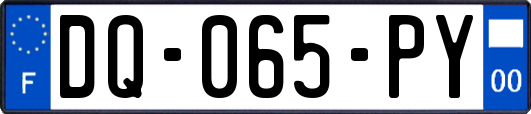 F
DQ-065-PY
00